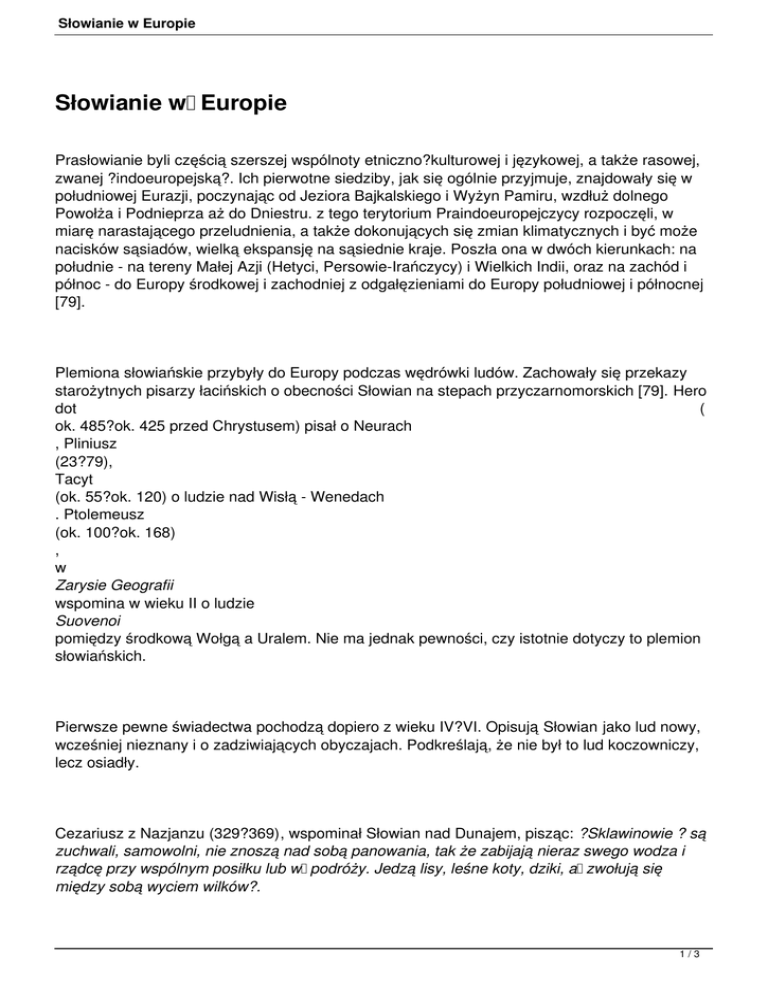 Słowianie w Europie

Słowianie w Europie

Prasłowianie byli częścią szerszej wspólnoty etniczno?kulturowej i językowej, a także rasowej, zwanej ?indoeuropejską?. Ich pierwotne siedziby, jak się ogólnie przyjmuje, znajdowały się w południowej Eurazji, poczynając od Jeziora Bajkalskiego i Wyżyn Pamiru, wzdłuż dolnego Powołża i Podnieprza aż do Dniestru. z tego terytorium Praindoeuropejczycy rozpoczęli, w miarę narastającego przeludnienia, a także dokonujących się zmian klimatycznych i być może nacisków sąsiadów, wielką ekspansję na sąsiednie kraje. Poszła ona w dwóch kierunkach: na południe - na tereny Małej Azji (Hetyci, Persowie-Irańczycy) i Wielkich Indii, oraz na zachód i północ - do Europy środkowej i zachodniej z odgałęzieniami do Europy południowej i północnej [79].

Plemiona słowiańskie przybyły do Europy podczas wędrówki ludów. Zachowały się przekazy starożytnych pisarzy łacińskich o obecności Słowian na stepach przyczarnomorskich [79]. Hero dot (
ok. 485?ok. 425 przed Chrystusem) pisał o Neurach
, Pliniusz
(23?79),
Tacyt
(ok. 55?ok. 120) o ludzie nad Wisłą - Wenedach
. Ptolemeusz
(ok. 100?ok. 168)
,
w
Zarysie Geografii
wspomina w wieku II o ludzie
Suovenoi
pomiędzy środkową Wołgą a Uralem. Nie ma jednak pewności, czy istotnie dotyczy to plemion słowiańskich.

Pierwsze pewne świadectwa pochodzą dopiero z wieku IV?VI. Opisują Słowian jako lud nowy, wcześniej nieznany i o zadziwiających obyczajach. Podkreślają, że nie był to lud koczowniczy, lecz osiadły.

Cezariusz z Nazjanzu (329?369), wspominał Słowian nad Dunajem, pisząc: ?Sklawinowie ? są zuchwali, samowolni, nie znoszą nad sobą panowania, tak że zabijają nieraz swego wodza i rządcę przy wspólnym posiłku lub w podróży. Jedzą lisy, leśne koty, dziki, a zwołują się między sobą wyciem wilków?.

1 / 3